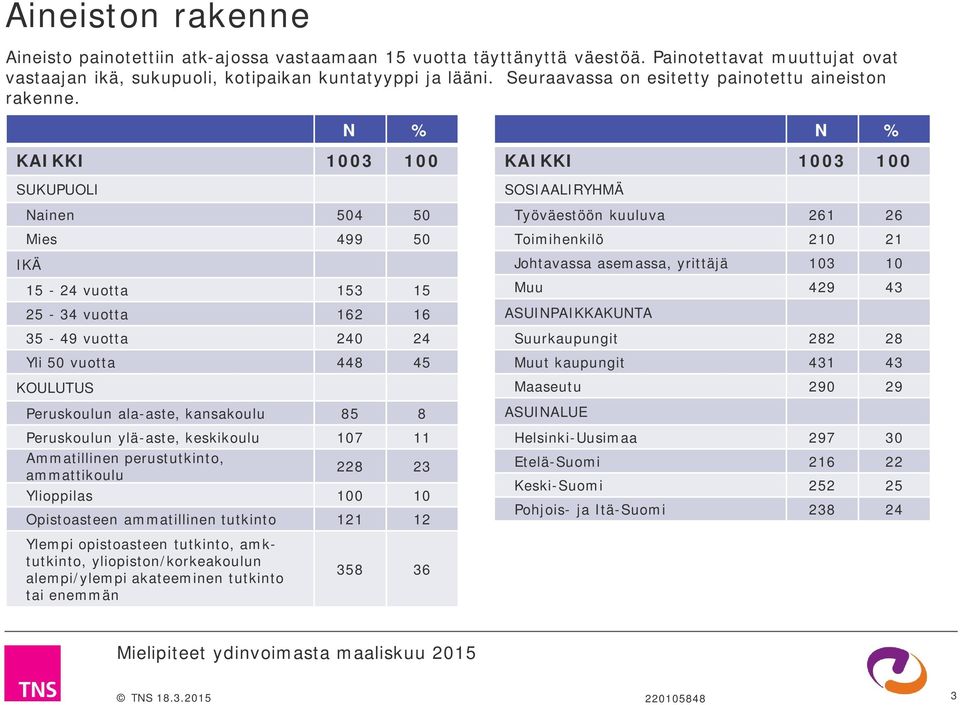 Aineiston rakenne

Aineisto painotettiin atk-ajossa vastaamaan 15 vuotta täyttänyttä väestöä. Painotettavat muuttujat ovat vastaajan ikä, sukupuoli, kotipaikan kuntatyyppi ja lääni. Seuraavassa on esitetty painotettu aineiston rakenne.

| | N | % |
|---|---|---|
| KAIKKI | 1003 | 100 |
| SUKUPUOLI | | |
| Nainen | 504 | 50 |
| Mies | 499 | 50 |
| IKÄ | | |
| 15 - 24 vuotta | 153 | 15 |
| 25 - 34 vuotta | 162 | 16 |
| 35 - 49 vuotta | 240 | 24 |
| Yli 50 vuotta | 448 | 45 |
| KOULUTUS | | |
| Peruskoulun ala-aste, kansakoulu | 85 | 8 |
| Peruskoulun ylä-aste, keskikoulu | 107 | 11 |
| Ammatillinen perustutkinto, ammattikoulu | 228 | 23 |
| Ylioppilas | 100 | 10 |
| Opistoasteen ammatillinen tutkinto | 121 | 12 |
| Ylempi opistoasteen tutkinto, amk-tutkinto, yliopiston/korkeakoulun alempi/ylempi akateeminen tutkinto tai enemmän | 358 | 36 |

| | N | % |
|---|---|---|
| KAIKKI | 1003 | 100 |
| SOSIAALIRYHMÄ | | |
| Työväestöön kuuluva | 261 | 26 |
| Toimihenkilö | 210 | 21 |
| Johtavassa asemassa, yrittäjä | 103 | 10 |
| Muu | 429 | 43 |
| ASUINPAIKKAKUNTA | | |
| Suurkaupungit | 282 | 28 |
| Muut kaupungit | 431 | 43 |
| Maaseutu | 290 | 29 |
| ASUINALUE | | |
| Helsinki-Uusimaa | 297 | 30 |
| Etelä-Suomi | 216 | 22 |
| Keski-Suomi | 252 | 25 |
| Pohjois- ja Itä-Suomi | 238 | 24 |

TNS
Mielipiteet ydinvoimasta maaliskuu 2015
© TNS 18.3.2015
220105848
3